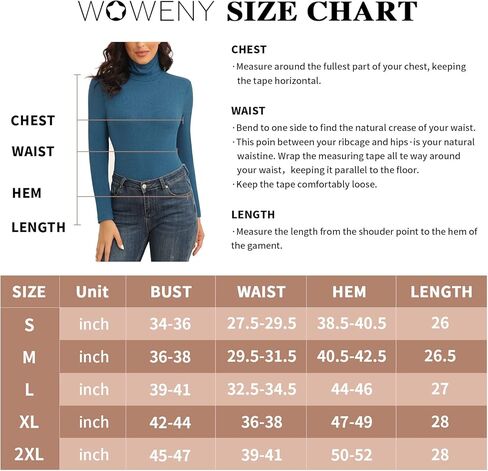 WOWENY SIZE CHART

CHEST
WAIST
HEM
LENGTH

CHEST
·Measure around the fullest part of your chest, keeping the tape horizontal.

WAIST
·Bend to one side to find the natural crease of your waist.
·This poin between your ribcage and hips·is your natural waistine. Wrap the measuring tape all te way around your waist, keeping it parallel to the floor.
·Keep the tape comfortably loose.

LENGTH
·Measure the length from the shouder point to the hem of the gament.

| SIZE | Unit | BUST | WAIST | HEM | LENGTH |
|---|---|---|---|---|---|
| S | inch | 34-36 | 27.5-29.5 | 38.5-40.5 | 26 |
| M | inch | 36-38 | 29.5-31.5 | 40.5-42.5 | 26.5 |
| L | inch | 39-41 | 32.5-34.5 | 44-46 | 27 |
| XL | inch | 42-44 | 36-38 | 47-49 | 28 |
| 2XL | inch | 45-47 | 39-41 | 50-52 | 28 |